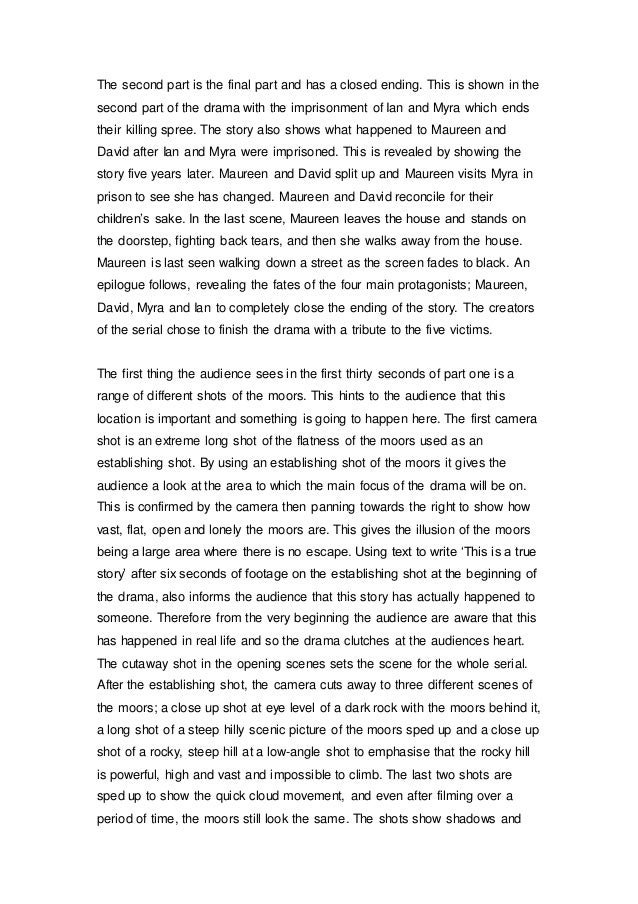 The second part is the final part and has a closed ending. This is shown in the second part of the drama with the imprisonment of Ian and Myra which ends their killing spree. The story also shows what happened to Maureen and David after Ian and Myra were imprisoned. This is revealed by showing the story five years later. Maureen and David split up and Maureen visits Myra in prison to see she has changed. Maureen and David reconcile for their children's sake. In the last scene, Maureen leaves the house and stands on the doorstep, fighting back tears, and then she walks away from the house. Maureen is last seen walking down a street as the screen fades to black. An epilogue follows, revealing the fates of the four main protagonists; Maureen, David, Myra and Ian to completely close the ending of the story. The creators of the serial chose to finish the drama with a tribute to the five victims.

The first thing the audience sees in the first thirty seconds of part one is a range of different shots of the moors. This hints to the audience that this location is important and something is going to happen here. The first camera shot is an extreme long shot of the flatness of the moors used as an establishing shot. By using an establishing shot of the moors it gives the audience a look at the area to which the main focus of the drama will be on. This is confirmed by the camera then panning towards the right to show how vast, flat, open and lonely the moors are. This gives the illusion of the moors being a large area where there is no escape. Using text to write 'This is a true story' after six seconds of footage on the establishing shot at the beginning of the drama, also informs the audience that this story has actually happened to someone. Therefore from the very beginning the audience are aware that this has happened in real life and so the drama clutches at the audiences heart. The cutaway shot in the opening scenes sets the scene for the whole serial. After the establishing shot, the camera cuts away to three different scenes of the moors; a close up shot at eye level of a dark rock with the moors behind it, a long shot of a steep hilly scenic picture of the moors sped up and a close up shot of a rocky, steep hill at a low-angle shot to emphasise that the rocky hill is powerful, high and vast and impossible to climb. The last two shots are sped up to show the quick cloud movement, and even after filming over a period of time, the moors still look the same. The shots show shadows and